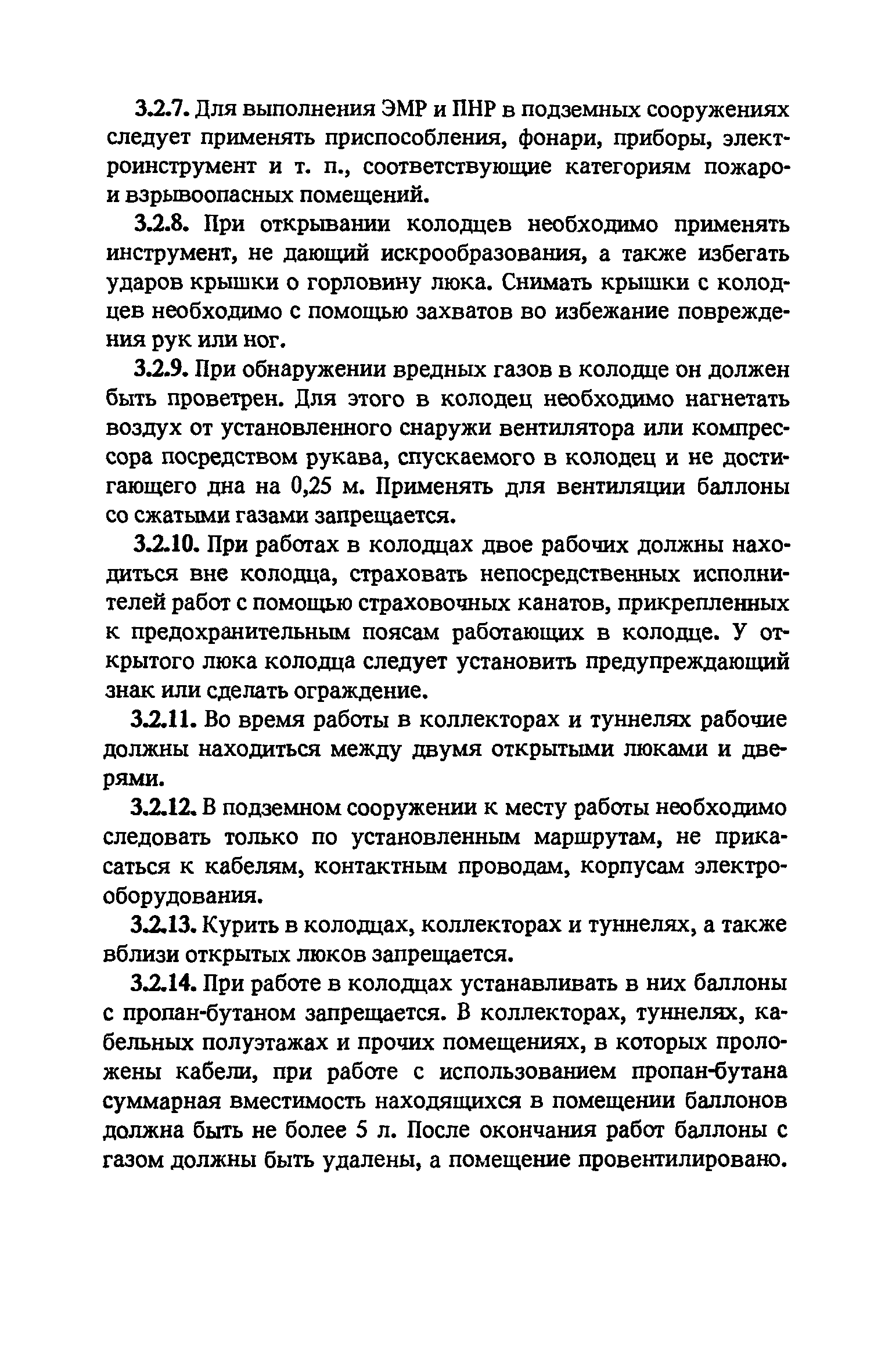 3.2.7. Для выполнения ЭМР и ПНР в подземных сооружениях следует применять приспособления, фонари, приборы, электроинструмент и т. п., соответствующие категориям пожаро- и взрывоопасных помещений.

3.2.8. При открывании колодцев необходимо применять инструмент, не дающий искрообразования, а также избегать ударов крышки о горловину люка. Снимать крышки с колодцев необходимо с помощью захватов во избежание повреждения рук или ног.

3.2.9. При обнаружении вредных газов в колодце он должен быть проветрен. Для этого в колодец необходимо нагнетать воздух от установленного снаружи вентилятора или компрессора посредством рукава, спускаемого в колодец и не достигающего дна на 0,25 м. Применять для вентиляции баллоны со сжатыми газами запрещается.

3.2.10. При работах в колодцах двое рабочих должны находиться вне колодца, страховать непосредственных исполнителей работ с помощью страховочных канатов, прикрепленных к предохранительным поясам работающих в колодце. У открытого люка колодца следует установить предупреждающий знак или сделать ограждение.

3.2.11. Во время работы в коллекторах и туннелях рабочие должны находиться между двумя открытыми люками и дверями.

3.2.12. В подземном сооружении к месту работы необходимо следовать только по установленным маршрутам, не прикасаться к кабелям, контактным проводам, корпусам электрооборудования.

3.2.13. Курить в колодцах, коллекторах и туннелях, а также вблизи открытых люков запрещается.

3.2.14. При работе в колодцах устанавливать в них баллоны с пропан-бутаном запрещается. В коллекторах, туннелях, кабельных полуэтажах и прочих помещениях, в которых проложены кабели, при работе с использованием пропан-бутана суммарная вместимость находящихся в помещении баллонов должна быть не более 5 л. После окончания работ баллоны с газом должны быть удалены, а помещение провентилировано.